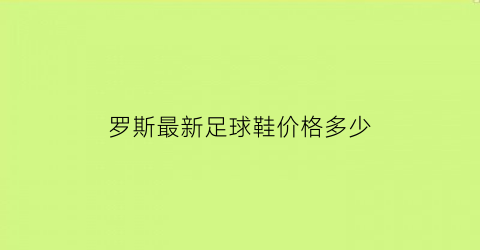 罗斯最新足球鞋价格多少